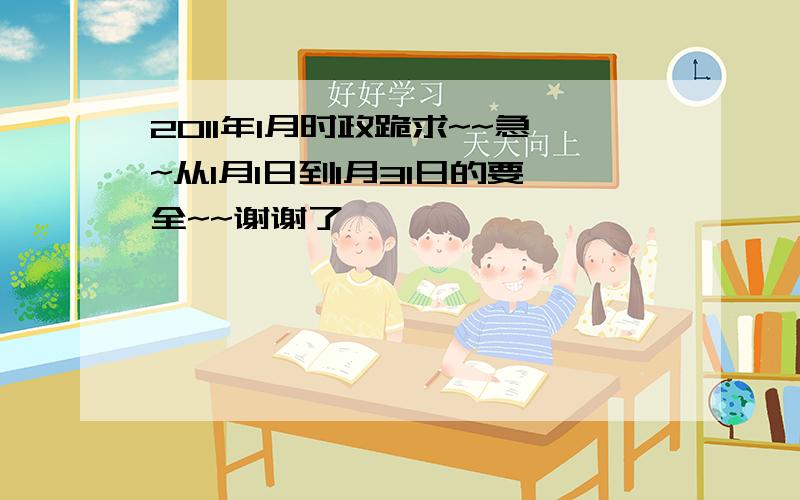 好好学习
天天向上

2011年1月时政跪求~~急~从1月1日到1月31日的要全~~谢谢了